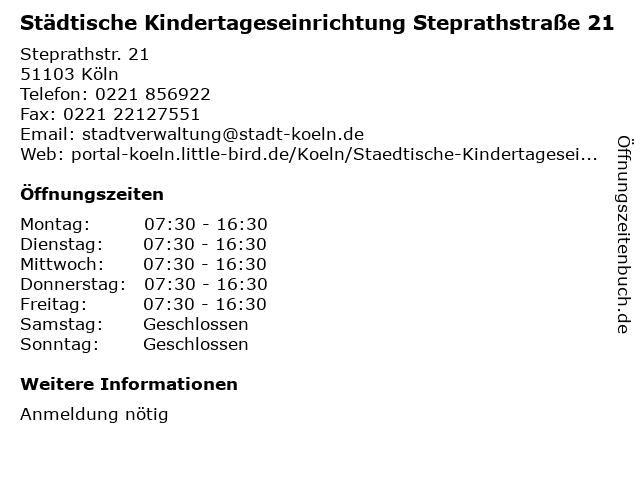 Städtische Kindertageseinrichtung Steprathstraße 21

Steprathstr. 21
51103 Köln
Telefon: 0221 856922
Fax: 0221 22127551
Email: stadtverwaltung@stadt-koeln.de
Web: portal-koeln.little-bird.de/Koeln/Staedtische-Kindertagesei...

Öffnungszeiten

Montag: 07:30 - 16:30
Dienstag: 07:30 - 16:30
Mittwoch: 07:30 - 16:30
Donnerstag: 07:30 - 16:30
Freitag: 07:30 - 16:30
Samstag: Geschlossen
Sonntag: Geschlossen

Weitere Informationen

Anmeldung nötig

Öffnungszeitenbuch.de